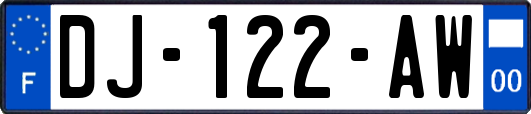 F
DJ-122-AW
00